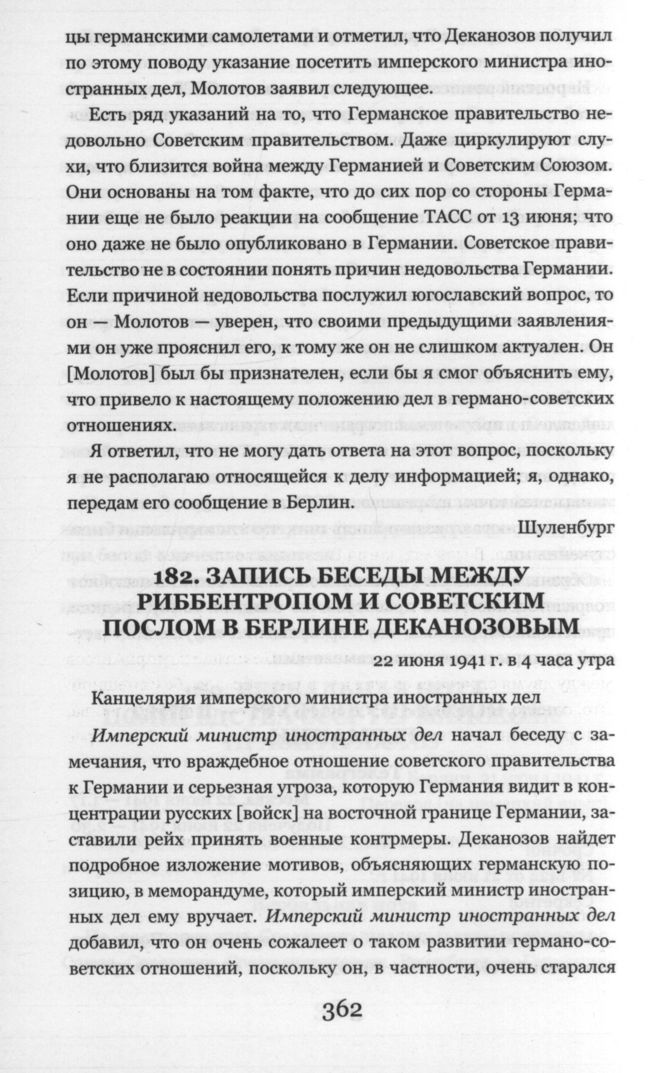 цы германскими самолетами и отметил, что Деканозов получил по этому поводу указание посетить имперского министра иностранных дел, Молотов заявил следующее.

Есть ряд указаний на то, что Германское правительство недовольно Советским правительством. Даже циркулируют слухи, что близится война между Германией и Советским Союзом. Они основаны на том факте, что до сих пор со стороны Германии еще не было реакции на сообщение ТАСС от 13 июня; что оно даже не было опубликовано в Германии. Советское правительство не в состоянии понять причин недовольства Германии. Если причиной недовольства послужил югославский вопрос, то он — Молотов — уверен, что своими предыдущими заявлениями он уже прояснил его, к тому же он не слишком актуален. Он [Молотов] был бы признателен, если бы я смог объяснить ему, что привело к настоящему положению дел в германо-советских отношениях.

Я ответил, что не могу дать ответа на этот вопрос, поскольку я не располагаю относящейся к делу информацией; я, однако, передам его сообщение в Берлин.

Шуленбург

182. ЗАПИСЬ БЕСЕДЫ МЕЖДУ РИББЕНТРОПОМ И СОВЕТСКИМ ПОСЛОМ В БЕРЛИНЕ ДЕКАНОЗОВЫМ

22 июня 1941 г. в 4 часа утра

Канцелярия имперского министра иностранных дел

Имперский министр иностранных дел начал беседу с замечания, что враждебное отношение советского правительства к Германии и серьезная угроза, которую Германия видит в концентрации русских [войск] на восточной границе Германии, заставили рейх принять военные контрмеры. Деканозов найдет подробное изложение мотивов, объясняющих германскую позицию, в меморандуме, который имперский министр иностранных дел ему вручает. Имперский министр иностранных дел добавил, что он очень сожалеет о таком развитии германо-советских отношений, поскольку он, в частности, очень старался

362